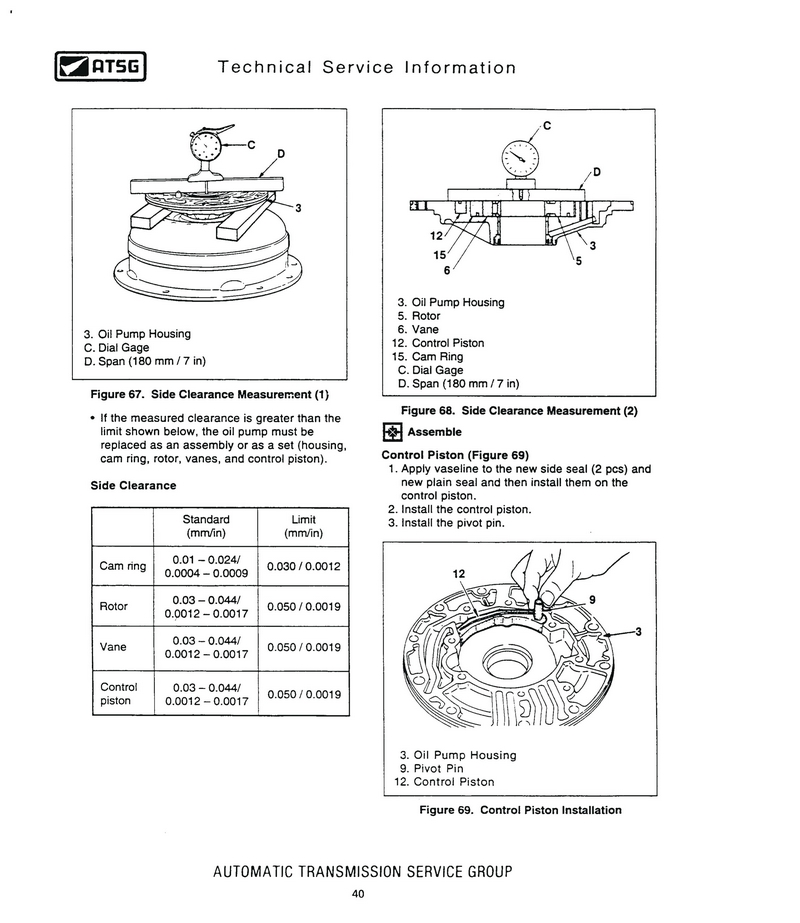 ATSG Technical Service Information

C
D
3

3. Oil Pump Housing
C. Dial Gage
D. Span (180 mm / 7 in)

Figure 67. Side Clearance Measurement (1)

• If the measured clearance is greater than the limit shown below, the oil pump must be replaced as an assembly or as a set (housing, cam ring, rotor, vanes, and control piston).

Side Clearance

| | Standard (mm/in) | Limit (mm/in) |
|---|---|---|
| Cam ring | 0.01 – 0.024/ 0.0004 – 0.0009 | 0.030 / 0.0012 |
| Rotor | 0.03 – 0.044/ 0.0012 – 0.0017 | 0.050 / 0.0019 |
| Vane | 0.03 – 0.044/ 0.0012 – 0.0017 | 0.050 / 0.0019 |
| Control piston | 0.03 – 0.044/ 0.0012 – 0.0017 | 0.050 / 0.0019 |

C
D
12
15
6
3
5

3. Oil Pump Housing
5. Rotor
6. Vane
12. Control Piston
15. Cam Ring
C. Dial Gage
D. Span (180 mm / 7 in)

Figure 68. Side Clearance Measurement (2)

Assemble

Control Piston (Figure 69)
1. Apply vaseline to the new side seal (2 pcs) and new plain seal and then install them on the control piston.
2. Install the control piston.
3. Install the pivot pin.

12
9
3

3. Oil Pump Housing
9. Pivot Pin
12. Control Piston

Figure 69. Control Piston Installation

AUTOMATIC TRANSMISSION SERVICE GROUP
40